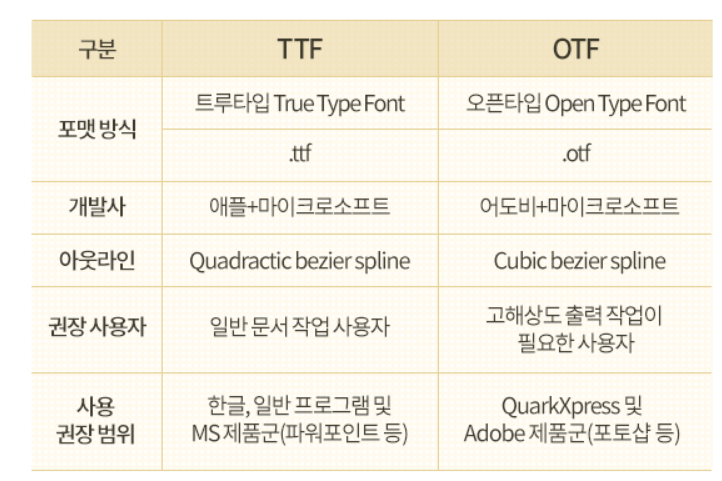 | 구분 | TTF | OTF |
|---|---|---|
| 포맷 방식 | 트루타입 True Type Font | 오픈타입 Open Type Font |
|  | .ttf | .otf |
| 개발사 | 애플+마이크로소프트 | 어도비+마이크로소프트 |
| 아웃라인 | Quadractic bezier spline | Cubic bezier spline |
| 권장 사용자 | 일반 문서 작업 사용자 | 고해상도 출력 작업이 필요한 사용자 |
| 사용 권장 범위 | 한글, 일반 프로그램 및 MS 제품군(파워포인트 등) | QuarkXpress 및 Adobe 제품군(포토샵 등) |